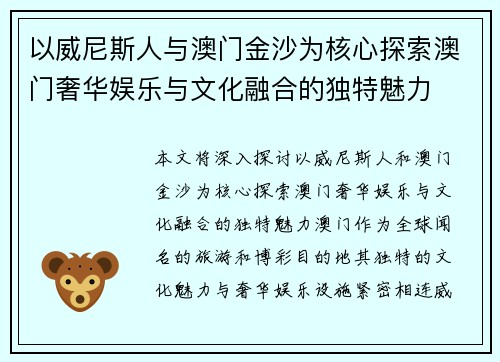 以威尼斯人与澳门金沙为核心探索澳门奢华娱乐与文化融合的独特魅力

本文将深入探讨以威尼斯人和澳门金沙为核心探索澳门奢华娱乐与文化融合的独特魅力澳门作为全球闻名的旅游和博彩目的地其独特的文化魅力与奢华娱乐设施紧密相连威